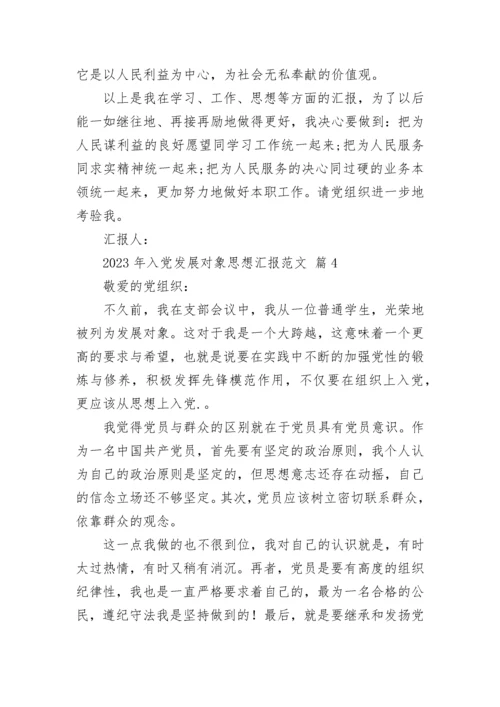 它是以人民利益为中心，为社会无私奉献的价值观。

以上是我在学习、工作、思想等方面的汇报，为了以后能一如继往地、再接再励地做得更好，我决心要做到：把为人民谋利益的良好愿望同学习工作统一起来;把为人民服务同求实精神统一起来;把为人民服务的决心同过硬的业务本领统一起来，更加努力地做好本职工作。请党组织进一步地考验我。

汇报人：

2023 年入党发展对象思想汇报范文 篇 4

敬爱的党组织：

不久前，我在支部会议中，我从一位普通学生，光荣地被列为发展对象。这对于我是一个大跨越，这意味着一个更高的要求与希望，也就是说要在实践中不断的加强党性的锻炼与修养，积极发挥先锋模范作用，不仅要在组织上入党，更应该从思想上入党.。

我觉得党员与群众的区别就在于党员具有党员意识。作为一名中国共产党员，首先要有坚定的政治原则，我个人认为自己的政治原则是坚定的，但思想意志还存在动摇，自己的信念立场还不够坚定。其次，党员应该树立密切联系群众，依靠群众的观念。

这一点我做的也不很到位，我对自己的认识就是，有时太过热情，有时又稍有消沉。再者，党员是要有高度的组织纪律性，我也是一直严格要求着自己的，最为一名合格的公民，遵纪守法我是坚持做到的！最后，就是要继承和发扬党